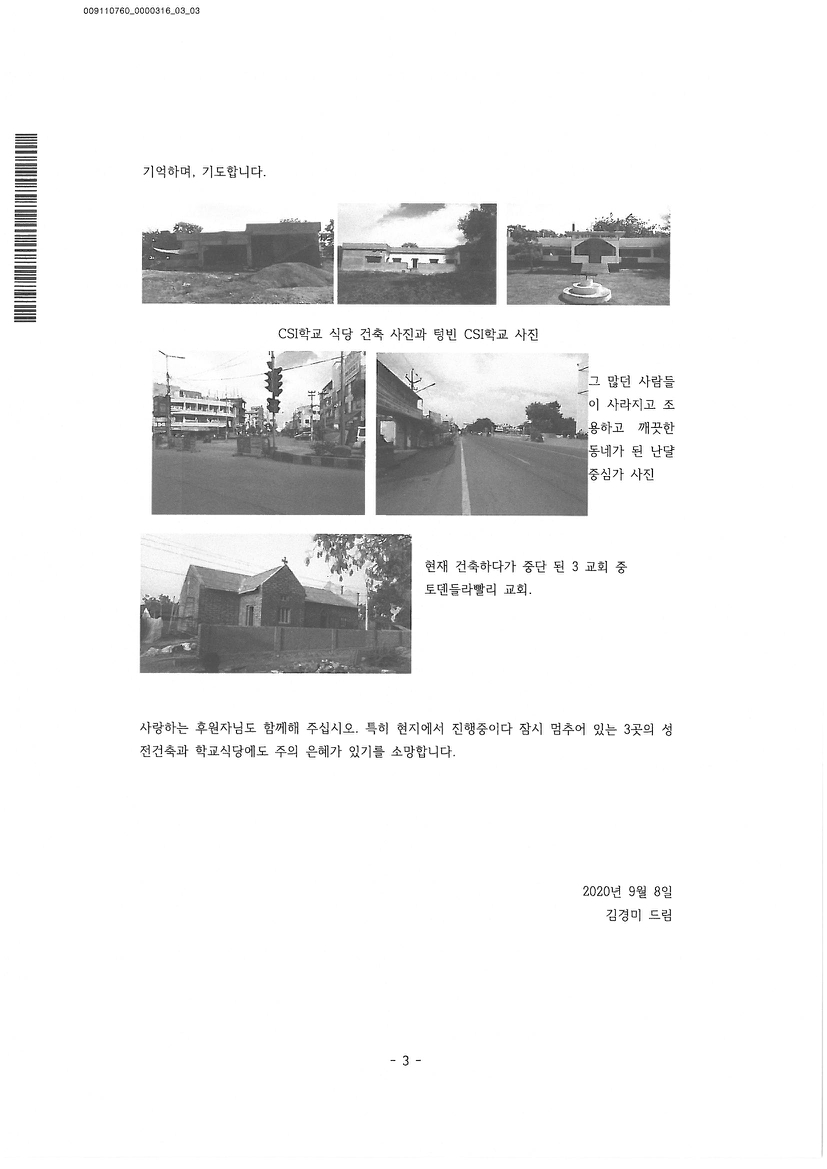 009110760_0000316_03_03

기억하며, 기도합니다.

CSI학교 식당 건축 사진과 텅빈 CSI학교 사진

그 많던 사람들이 사라지고 조용하고 깨끗한 동네가 된 난댤 중심가 사진

현재 건축하다가 중단 된 3 교회 중 토덴들라빨리 교회.

사랑하는 후원자님도 함께해 주십시오. 특히 현지에서 진행중이다 잠시 멈추어 있는 3곳의 성전건축과 학교식당에도 주의 은혜가 있기를 소망합니다.

2020년 9월 8일
김경미 드림

- 3 -